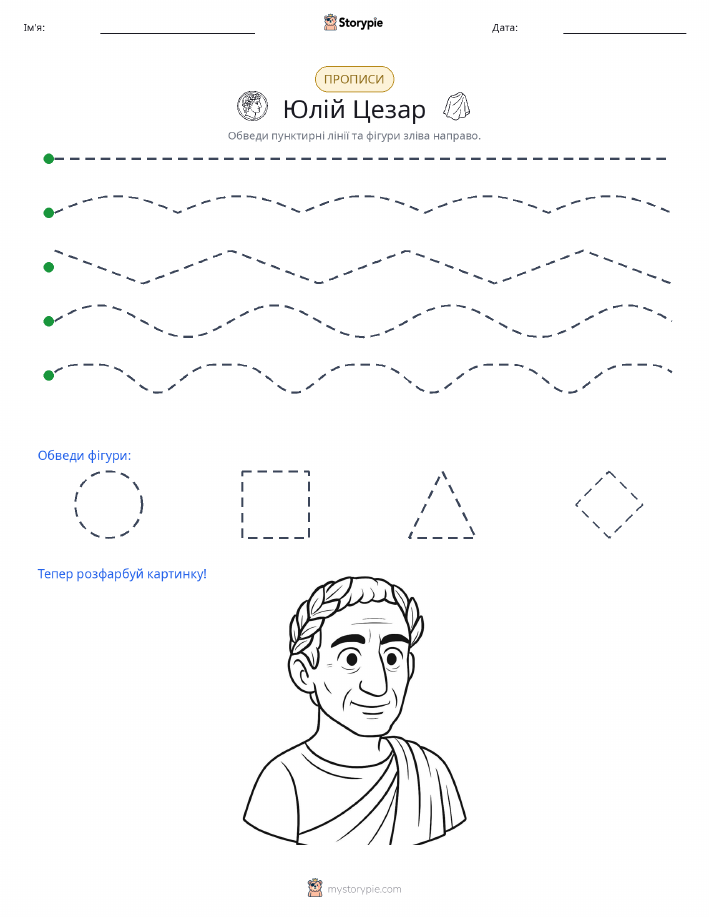 Ім'я:

Storypie

Дата:

ПРОПИСИ

Юлій Цезар

Обведи пунктирні лінії та фігури зліва направо.

Обведи фігури:

Тепер розфарбуй картинку!

mystorypie.com